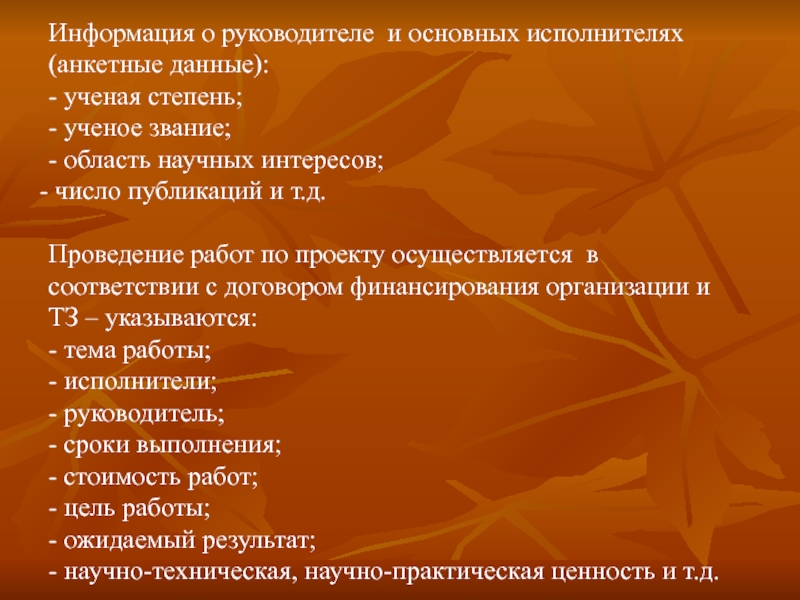 Информация о руководителе и основных исполнителях (анкетные данные):
- ученая степень;
- ученое звание;
- область научных интересов;
- число публикаций и т.д.

Проведение работ по проекту осуществляется в соответствии с договором финансирования организации и ТЗ – указываются:
- тема работы;
- исполнители;
- руководитель;
- сроки выполнения;
- стоимость работ;
- цель работы;
- ожидаемый результат;
- научно-техническая, научно-практическая ценность и т.д.